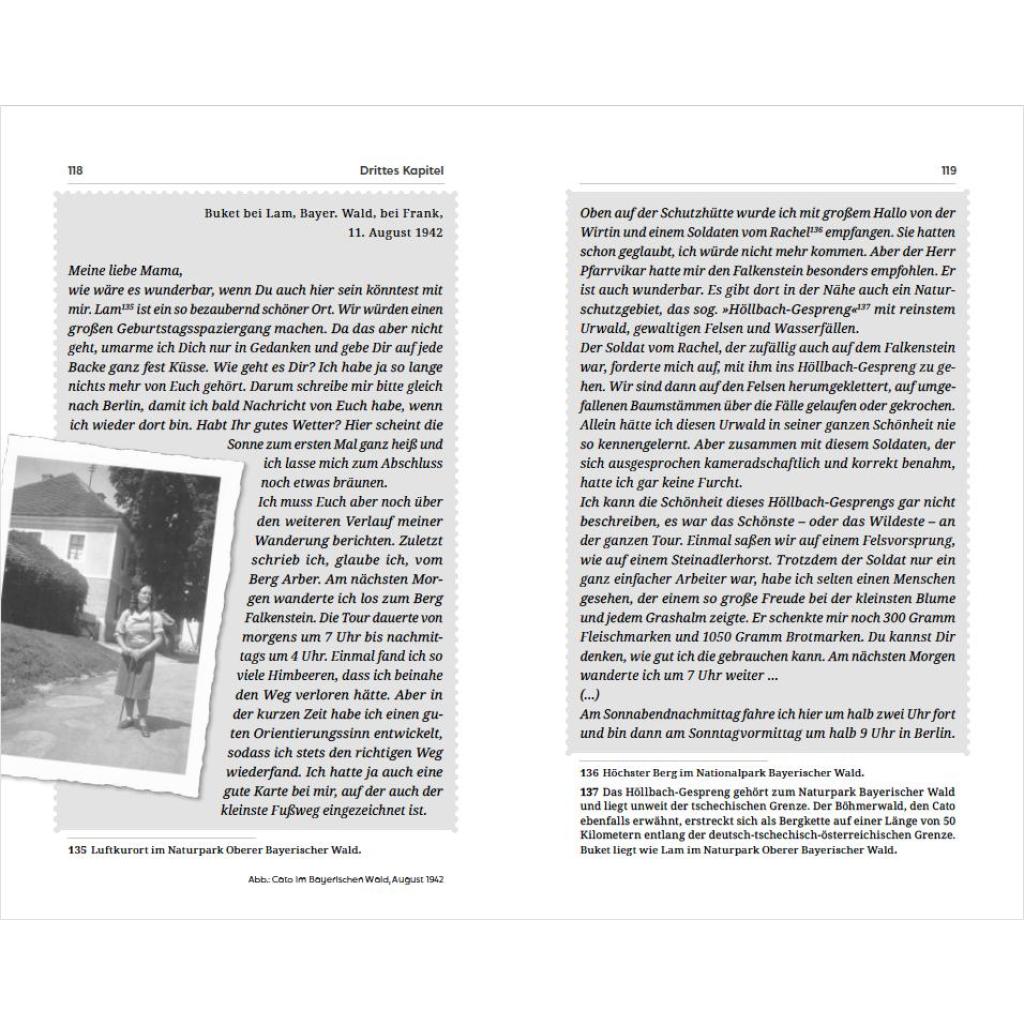 118 Drittes Kapitel

Buket bei Lam, Bayer. Wald, bei Frank,
11. August 1942

Meine liebe Mama,
wie wäre es wunderbar, wenn Du auch hier sein könntest mit mir. Lam$^{135}$ ist ein so bezaubernd schöner Ort. Wir würden einen großen Geburtstagsspaziergang machen. Da das aber nicht geht, umarme ich Dich nur in Gedanken und gebe Dir auf jede Backe ganz fest Küsse. Wie geht es Dir? Ich habe ja so lange nichts mehr von Euch gehört. Darum schreibe mir bitte gleich nach Berlin, damit ich bald Nachricht von Euch habe, wenn ich wieder dort bin. Habt Ihr gutes Wetter? Hier scheint die Sonne zum ersten Mal ganz heiß und ich lasse mich zum Abschluss noch etwas bräunen.
Ich muss Euch aber noch über den weiteren Verlauf meiner Wanderung berichten. Zuletzt schrieb ich, glaube ich, vom Berg Arber. Am nächsten Morgen wanderte ich los zum Berg Falkenstein. Die Tour dauerte von morgens um 7 Uhr bis nachmittags um 4 Uhr. Einmal fand ich so viele Himbeeren, dass ich beinahe den Weg verloren hätte. Aber in der kurzen Zeit habe ich einen guten Orientierungssinn entwickelt, sodass ich stets den richtigen Weg wiederfand. Ich hatte ja auch eine gute Karte bei mir, auf der auch der kleinste Fußweg eingezeichnet ist.

135 Luftkurort im Naturpark Oberer Bayerischer Wald.

Abb.: Cato im Bayerischen Wald, August 1942

119

Oben auf der Schutzhütte wurde ich mit großem Hallo von der Wirtin und einem Soldaten vom Rachel$^{136}$ empfangen. Sie hatten schon geglaubt, ich würde nicht mehr kommen. Aber der Herr Pfarrvikar hatte mir den Falkenstein besonders empfohlen. Er ist auch wunderbar. Es gibt dort in der Nähe auch ein Naturschutzgebiet, das sog. »Höllbach-Gespreng«$^{137}$ mit reinstem Urwald, gewaltigen Felsen und Wasserfällen.
Der Soldat vom Rachel, der zufällig auch auf dem Falkenstein war, forderte mich auf, mit ihm ins Höllbach-Gespreng zu gehen. Wir sind dann auf den Felsen herumgeklettert, auf umgefallenen Baumstämmen über die Fälle gelaufen oder gekrochen. Allein hätte ich diesen Urwald in seiner ganzen Schönheit nie so kennengelernt. Aber zusammen mit diesem Soldaten, der sich ausgesprochen kameradschaftlich und korrekt benahm, hatte ich gar keine Furcht.
Ich kann die Schönheit dieses Höllbach-Gesprengs gar nicht beschreiben, es war das Schönste – oder das Wildeste – an der ganzen Tour. Einmal saßen wir auf einem Felsvorsprung, wie auf einem Steinadlerhorst. Trotzdem der Soldat nur ein ganz einfacher Arbeiter war, habe ich selten einen Menschen gesehen, der einem so große Freude bei der kleinsten Blume und jedem Grashalm zeigte. Er schenkte mir noch 300 Gramm Fleischmarken und 1050 Gramm Brotmarken. Du kannst Dir denken, wie gut ich die gebrauchen kann. Am nächsten Morgen wanderte ich um 7 Uhr weiter ...
(...)
Am Sonnabendnachmittag fahre ich hier um halb zwei Uhr fort und bin dann am Sonntagvormittag um halb 9 Uhr in Berlin.

136 Höchster Berg im Nationalpark Bayerischer Wald.
137 Das Höllbach-Gespreng gehört zum Naturpark Bayerischer Wald und liegt unweit der tschechischen Grenze. Der Böhmerwald, den Cato ebenfalls erwähnt, erstreckt sich als Bergkette auf einer Länge von 50 Kilometern entlang der deutsch-tschechisch-österreichischen Grenze. Buket liegt wie Lam im Naturpark Oberer Bayerischer Wald.